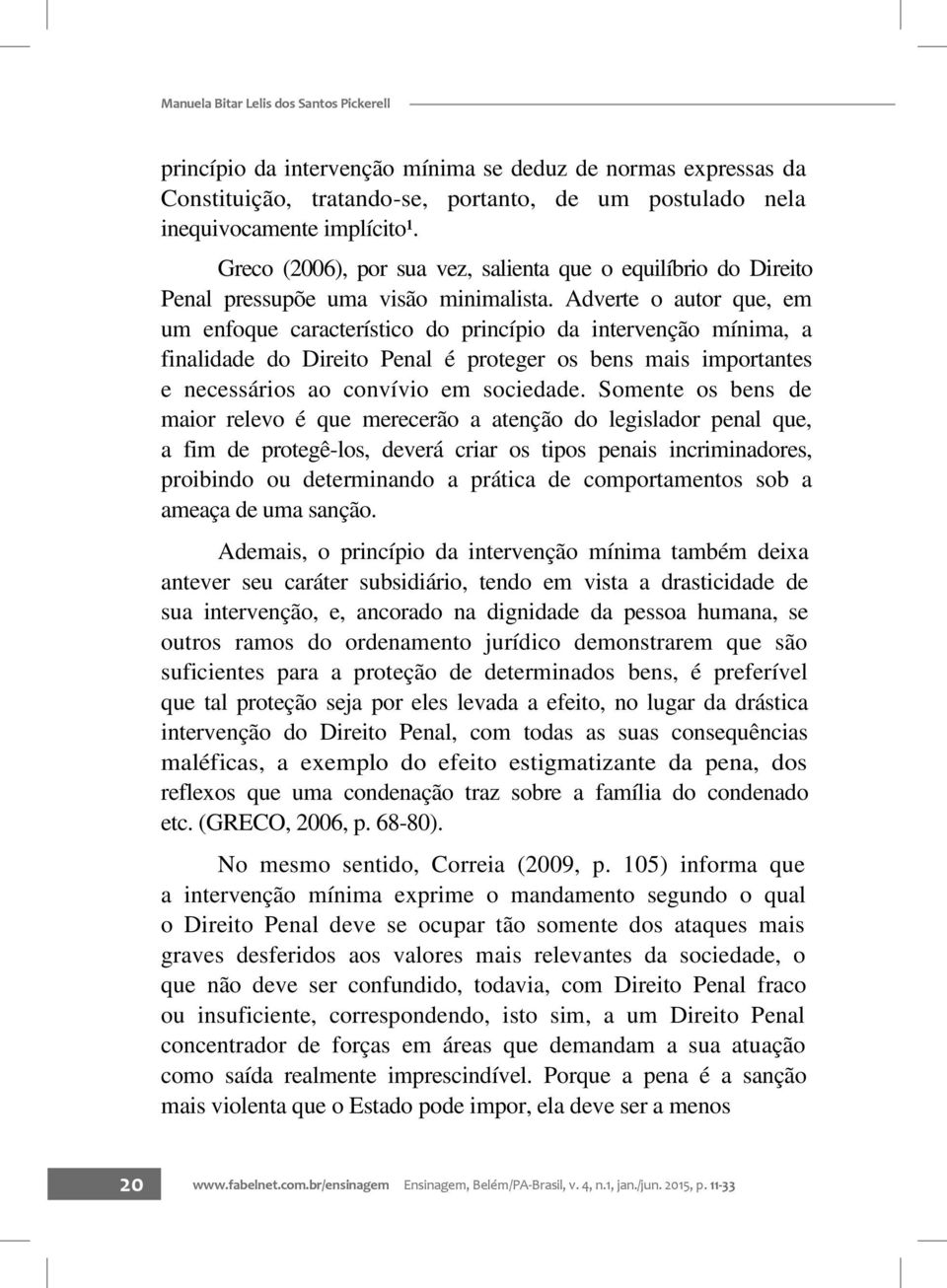 Manuela Bitar Lelis dos Santos Pickerell

princípio da intervenção mínima se deduz de normas expressas da Constituição, tratando-se, portanto, de um postulado nela inequivocamente implícito¹.

Greco (2006), por sua vez, salienta que o equilíbrio do Direito Penal pressupõe uma visão minimalista. Adverte o autor que, em um enfoque característico do princípio da intervenção mínima, a finalidade do Direito Penal é proteger os bens mais importantes e necessários ao convívio em sociedade. Somente os bens de maior relevo é que merecerão a atenção do legislador penal que, a fim de protegê-los, deverá criar os tipos penais incriminadores, proibindo ou determinando a prática de comportamentos sob a ameaça de uma sanção.

Ademais, o princípio da intervenção mínima também deixa antever seu caráter subsidiário, tendo em vista a drasticidade de sua intervenção, e, ancorado na dignidade da pessoa humana, se outros ramos do ordenamento jurídico demonstrarem que são suficientes para a proteção de determinados bens, é preferível que tal proteção seja por eles levada a efeito, no lugar da drástica intervenção do Direito Penal, com todas as suas consequências maléficas, a exemplo do efeito estigmatizante da pena, dos reflexos que uma condenação traz sobre a família do condenado etc. (GRECO, 2006, p. 68-80).

No mesmo sentido, Correia (2009, p. 105) informa que a intervenção mínima exprime o mandamento segundo o qual o Direito Penal deve se ocupar tão somente dos ataques mais graves desferidos aos valores mais relevantes da sociedade, o que não deve ser confundido, todavia, com Direito Penal fraco ou insuficiente, correspondendo, isto sim, a um Direito Penal concentrador de forças em áreas que demandam a sua atuação como saída realmente imprescindível. Porque a pena é a sanção mais violenta que o Estado pode impor, ela deve ser a menos

20 www.fabelnet.com.br/ensinagem Ensinagem, Belém/PA-Brasil, v. 4, n.1, jan./jun. 2015, p. 11-33